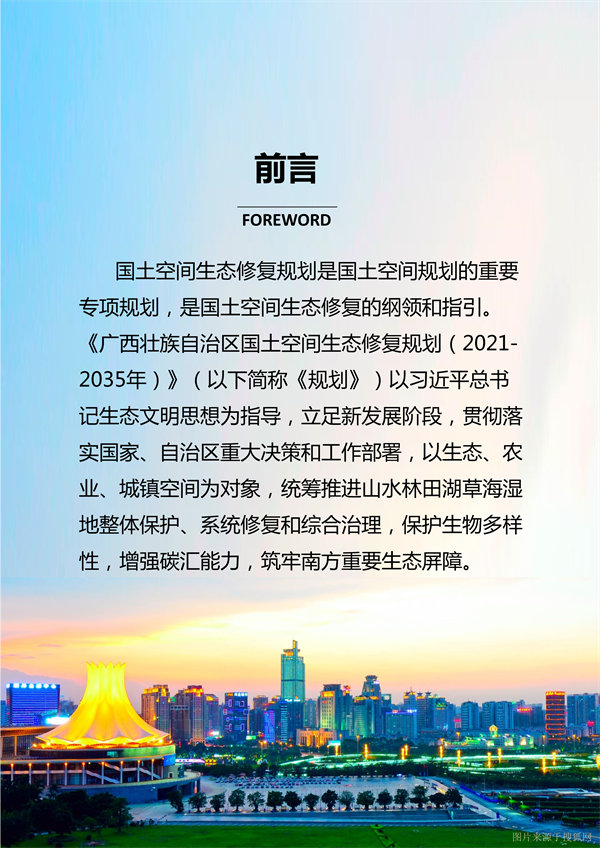 前言

FOREWORD

国土空间生态修复规划是国土空间规划的重要专项规划，是国土空间生态修复的纲领和指引。《广西壮族自治区国土空间生态修复规划（2021-2035年）》（以下简称《规划》）以习近平总书记生态文明思想为指导，立足新发展阶段，贯彻落实国家、自治区重大决策和工作部署，以生态、农业、城镇空间为对象，统筹推进山水林田湖草海湿地整体保护、系统修复和综合治理，保护生物多样性，增强碳汇能力，筑牢南方重要生态屏障。

图片来源于搜狐网